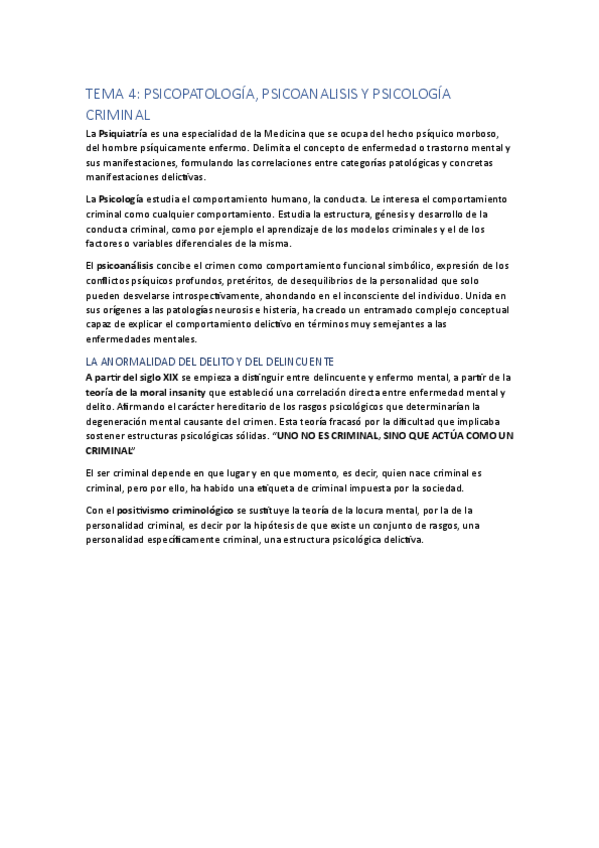 TEMA 4: PSICOPATOLOGÍA, PSICOANALISIS Y PSICOLOGÍA CRIMINAL

La Psiquiatría es una especialidad de la Medicina que se ocupa del hecho psíquico morboso, del hombre psíquicamente enfermo. Delimita el concepto de enfermedad o trastorno mental y sus manifestaciones, formulando las correlaciones entre categorías patológicas y concretas manifestaciones delictivas.

La Psicología estudia el comportamiento humano, la conducta. Le interesa el comportamiento criminal como cualquier comportamiento. Estudia la estructura, génesis y desarrollo de la conducta criminal, como por ejemplo el aprendizaje de los modelos criminales y el de los factores o variables diferenciales de la misma.

El psicoanálisis concibe el crimen como comportamiento funcional simbólico, expresión de los conflictos psíquicos profundos, pretéritos, de desequilibrios de la personalidad que solo pueden desvelarse introspectivamente, ahondando en el inconsciente del individuo. Unida en sus orígenes a las patologías neurosis e histeria, ha creado un entramado complejo conceptual capaz de explicar el comportamiento delictivo en términos muy semejantes a las enfermedades mentales.

LA ANORMALIDAD DEL DELITO Y DEL DELINCUENTE

A partir del siglo XIX se empieza a distinguir entre delincuente y enfermo mental, a partir de la teoría de la moral insanity que estableció una correlación directa entre enfermedad mental y delito. Afirmando el carácter hereditario de los rasgos psicológicos que determinarían la degeneración mental causante del crimen. Esta teoría fracasó por la dificultad que implicaba sostener estructuras psicológicas sólidas. "UNO NO ES CRIMINAL, SINO QUE ACTÚA COMO UN CRIMINAL"

El ser criminal depende en que lugar y en que momento, es decir, quien nace criminal es criminal, pero por ello, ha habido una etiqueta de criminal impuesta por la sociedad.

Con el positivismo criminológico se sustituye la teoría de la locura mental, por la de la personalidad criminal, es decir por la hipótesis de que existe un conjunto de rasgos, una personalidad específicamente criminal, una estructura psicológica delictiva.